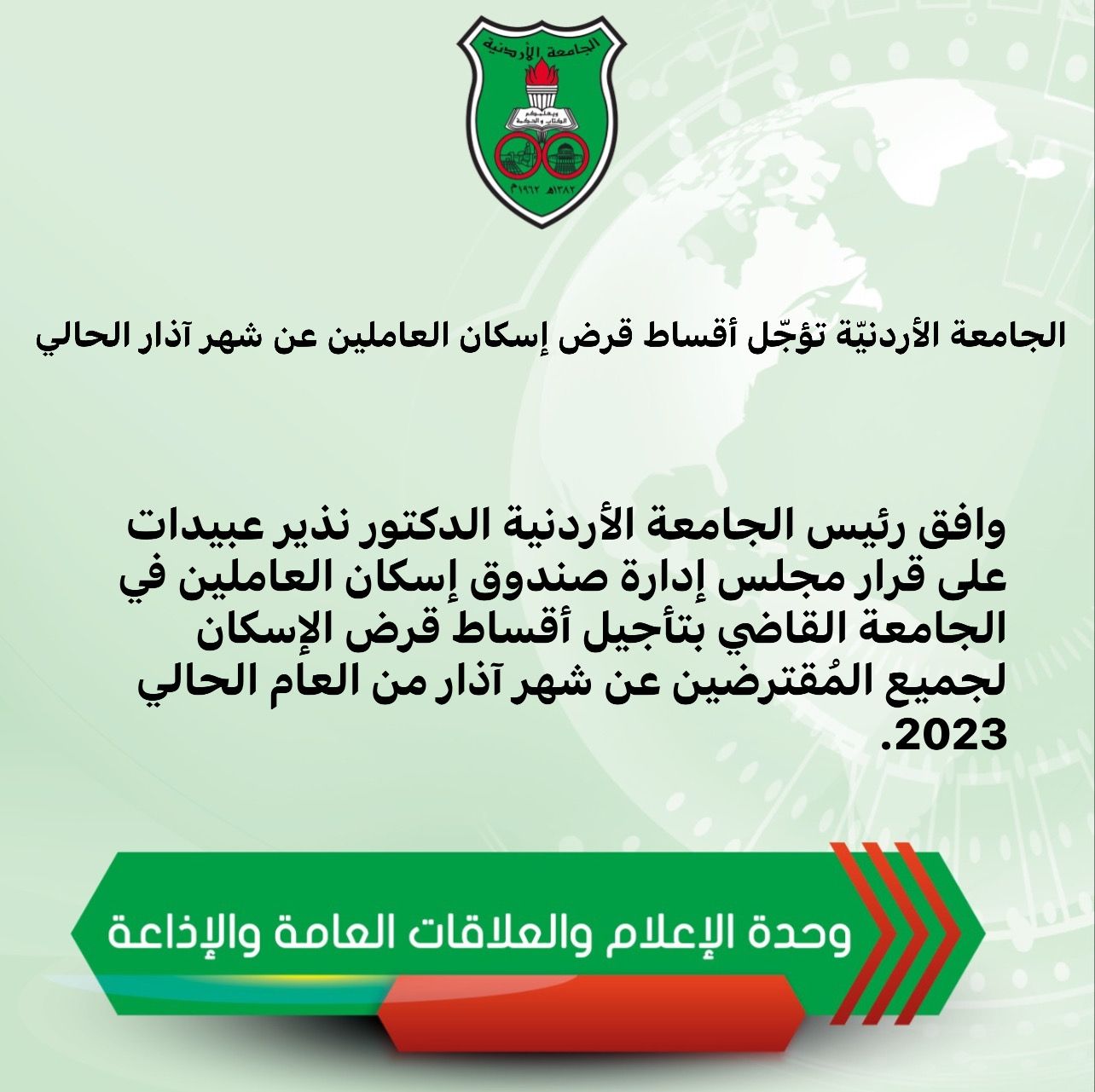 الجامعة الأردنية

ويعلمهم الكتاب والحكمة

١٣٨٢هـ ١٩٦٢م

الجامعة الأردنيّة تؤجّل أقساط قرض إسكان العاملين عن شهر آذار الحالي

وافق رئيس الجامعة الأردنية الدكتور نذير عبيدات على قرار مجلس إدارة صندوق إسكان العاملين في الجامعة القاضي بتأجيل أقساط قرض الإسكان لجميع المُقترضين عن شهر آذار من العام الحالي 2023.

وحدة الإعلام والعلاقات العامة والإذاعة